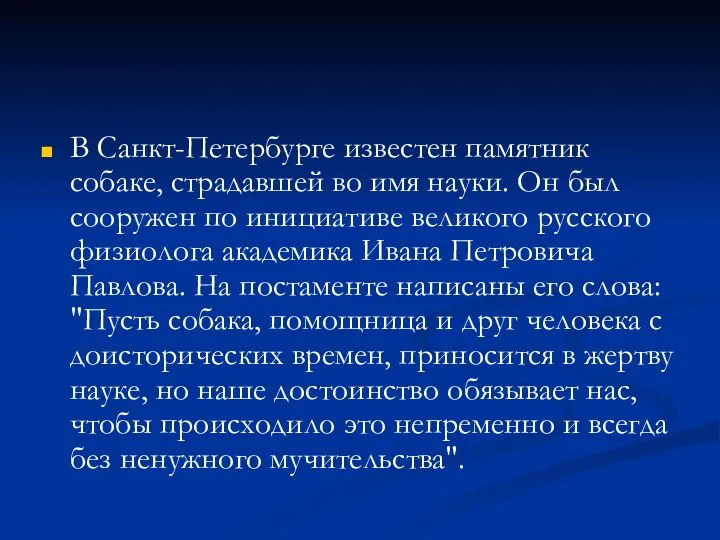 В Санкт-Петербурге известен памятник собаке, страдавшей во имя науки. Он был сооружен по инициативе великого русского физиолога академика Ивана Петровича Павлова. На постаменте написаны его слова: "Пусть собака, помощница и друг человека с доисторических времен, приносится в жертву науке, но наше достоинство обязывает нас, чтобы происходило это непременно и всегда без ненужного мучительства".